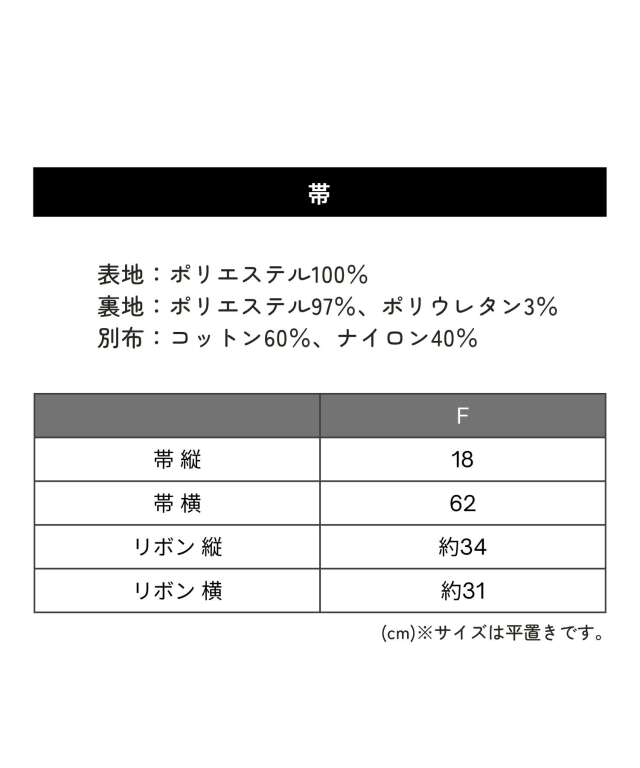 帯

表地：ポリエステル100%
裏地：ポリエステル97%、ポリウレタン3%
別布：コットン60%、ナイロン40%

| | F |
|---|---|
| 帯 縦 | 18 |
| 帯 横 | 62 |
| リボン 縦 | 約34 |
| リボン 横 | 約31 |

(cm)※サイズは平置きです。